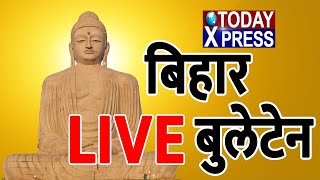 TODAY XPRESS

बिहार

LIVE बुलेटेन